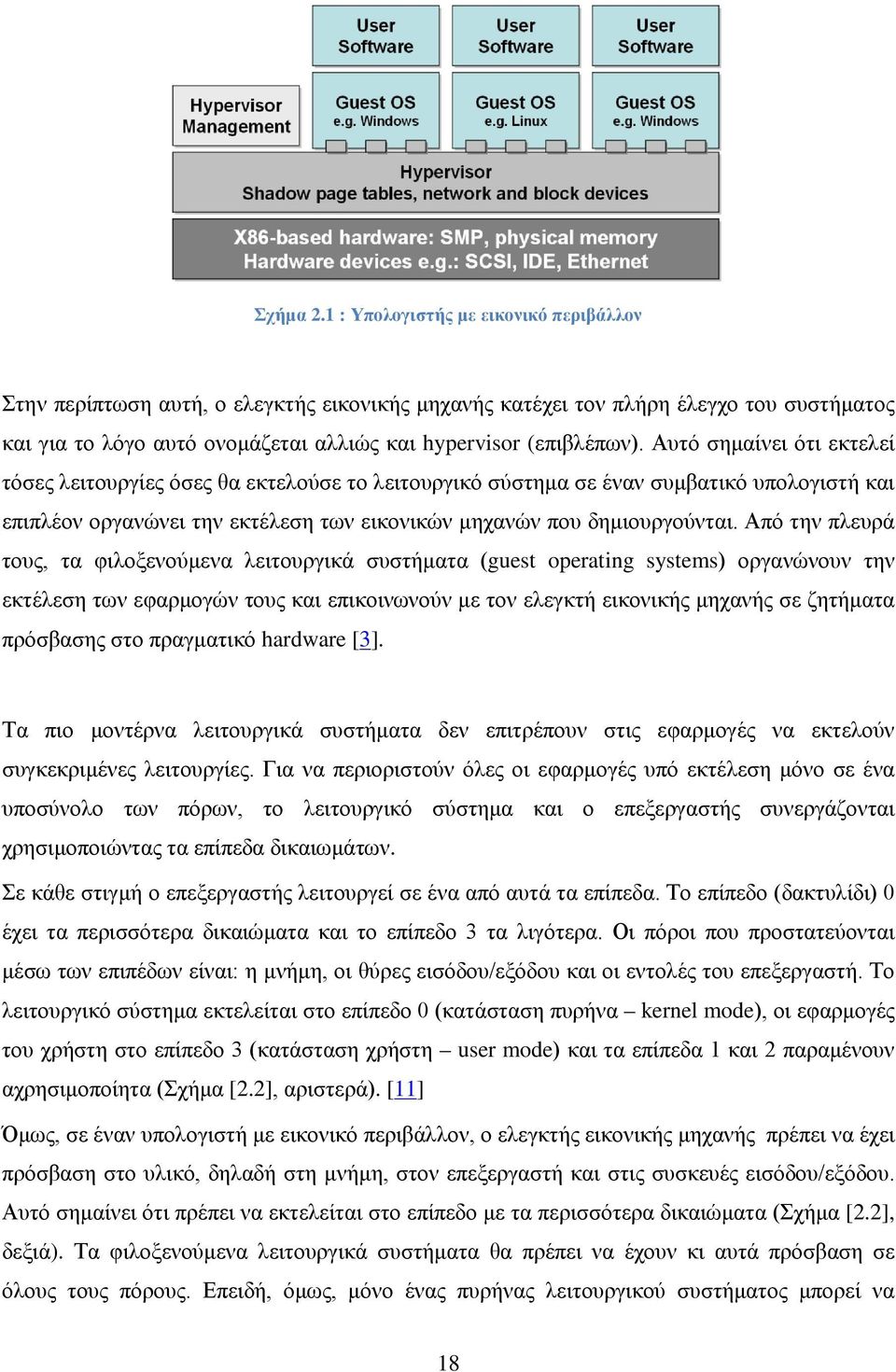 User Software

User Software

User Software

Hypervisor Management

Guest OS
e.g. Windows

Guest OS
e.g. Linux

Guest OS
e.g. Windows

Hypervisor
Shadow page tables, network and block devices

X86-based hardware: SMP, physical memory
Hardware devices e.g.: SCSI, IDE, Ethernet

Σχήμα 2.1 : Υπολογιστής με εικονικό περιβάλλον

Στην περίπτωση αυτή, ο ελεγκτής εικονικής μηχανής κατέχει τον πλήρη έλεγχο του συστήματος και για το λόγο αυτό ονομάζεται αλλιώς και hypervisor (επιβλέπων). Αυτό σημαίνει ότι εκτελεί τόσες λειτουργίες όσες θα εκτελούσε το λειτουργικό σύστημα σε έναν συμβατικό υπολογιστή και επιπλέον οργανώνει την εκτέλεση των εικονικών μηχανών που δημιουργούνται. Από την πλευρά τους, τα φιλοξενούμενα λειτουργικά συστήματα (guest operating systems) οργανώνουν την εκτέλεση των εφαρμογών τους και επικοινωνούν με τον ελεγκτή εικονικής μηχανής σε ζητήματα πρόσβασης στο πραγματικό hardware [3].

Τα πιο μοντέρνα λειτουργικά συστήματα δεν επιτρέπουν στις εφαρμογές να εκτελούν συγκεκριμένες λειτουργίες. Για να περιοριστούν όλες οι εφαρμογές υπό εκτέλεση μόνο σε ένα υποσύνολο των πόρων, το λειτουργικό σύστημα και ο επεξεργαστής συνεργάζονται χρησιμοποιώντας τα επίπεδα δικαιωμάτων.

Σε κάθε στιγμή ο επεξεργαστής λειτουργεί σε ένα από αυτά τα επίπεδα. Το επίπεδο (δακτυλίδι) 0 έχει τα περισσότερα δικαιώματα και το επίπεδο 3 τα λιγότερα. Οι πόροι που προστατεύονται μέσω των επιπέδων είναι: η μνήμη, οι θύρες εισόδου/εξόδου και οι εντολές του επεξεργαστή. Το λειτουργικό σύστημα εκτελείται στο επίπεδο 0 (κατάσταση πυρήνα – kernel mode), οι εφαρμογές του χρήστη στο επίπεδο 3 (κατάσταση χρήστη – user mode) και τα επίπεδα 1 και 2 παραμένουν αχρησιμοποίητα (Σχήμα [2.2], αριστερά). [11]

Όμως, σε έναν υπολογιστή με εικονικό περιβάλλον, ο ελεγκτής εικονικής μηχανής πρέπει να έχει πρόσβαση στο υλικό, δηλαδή στη μνήμη, στον επεξεργαστή και στις συσκευές εισόδου/εξόδου. Αυτό σημαίνει ότι πρέπει να εκτελείται στο επίπεδο με τα περισσότερα δικαιώματα (Σχήμα [2.2], δεξιά). Τα φιλοξενούμενα λειτουργικά συστήματα θα πρέπει να έχουν κι αυτά πρόσβαση σε όλους τους πόρους. Επειδή, όμως, μόνο ένας πυρήνας λειτουργικού συστήματος μπορεί να

18